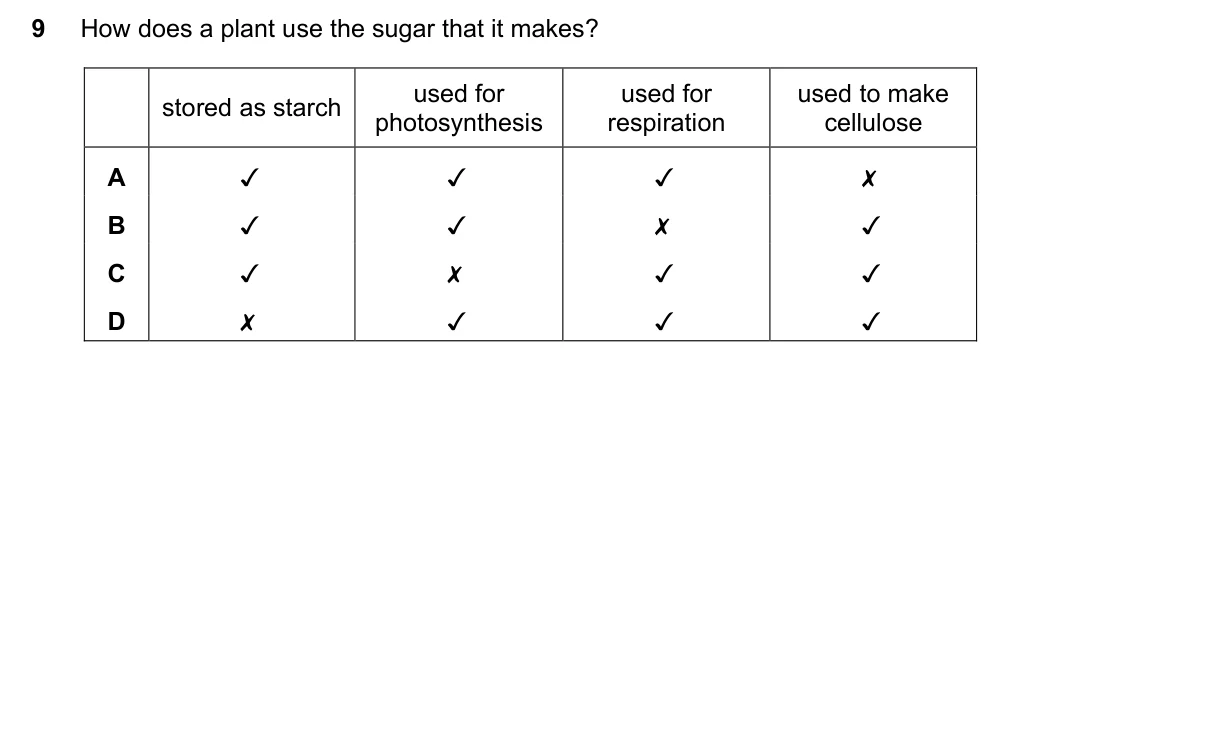 9 How does a plant use the sugar that it makes?

| | stored as starch | used for photosynthesis | used for respiration | used to make cellulose |
|---|---|---|---|---|
| A | ✓ | ✓ | ✓ | ✗ |
| B | ✓ | ✓ | ✗ | ✓ |
| C | ✓ | ✗ | ✓ | ✓ |
| D | ✗ | ✓ | ✓ | ✓ |